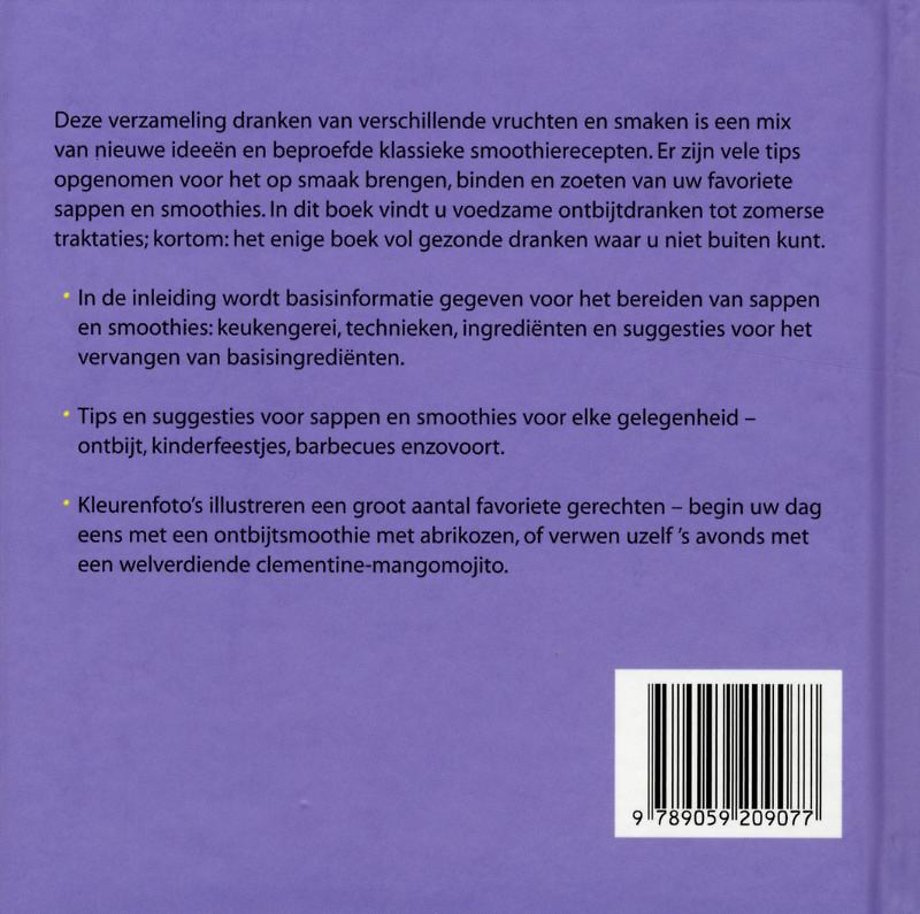 Deze verzameling dranken van verschillende vruchten en smaken is een mix van nieuwe ideeën en beproefde klassieke smoothierecepten. Er zijn vele tips opgenomen voor het op smaak brengen, binden en zoeten van uw favoriete sappen en smoothies. In dit boek vindt u voedzame ontbijtdranken tot zomerse traktaties; kortom: het enige boek vol gezonde dranken waar u niet buiten kunt.

• In de inleiding wordt basisinformatie gegeven voor het bereiden van sappen en smoothies: keukengerei, technieken, ingrediënten en suggesties voor het vervangen van basisingrediënten.

• Tips en suggesties voor sappen en smoothies voor elke gelegenheid – ontbijt, kinderfeestjes, barbecues enzovoort.

• Kleurenfoto's illustreren een groot aantal favoriete gerechten – begin uw dag eens met een ontbijtsmoothie met abrikozen, of verwen uzelf 's avonds met een welverdiende clementine-mangomojito.

9 789059 209077